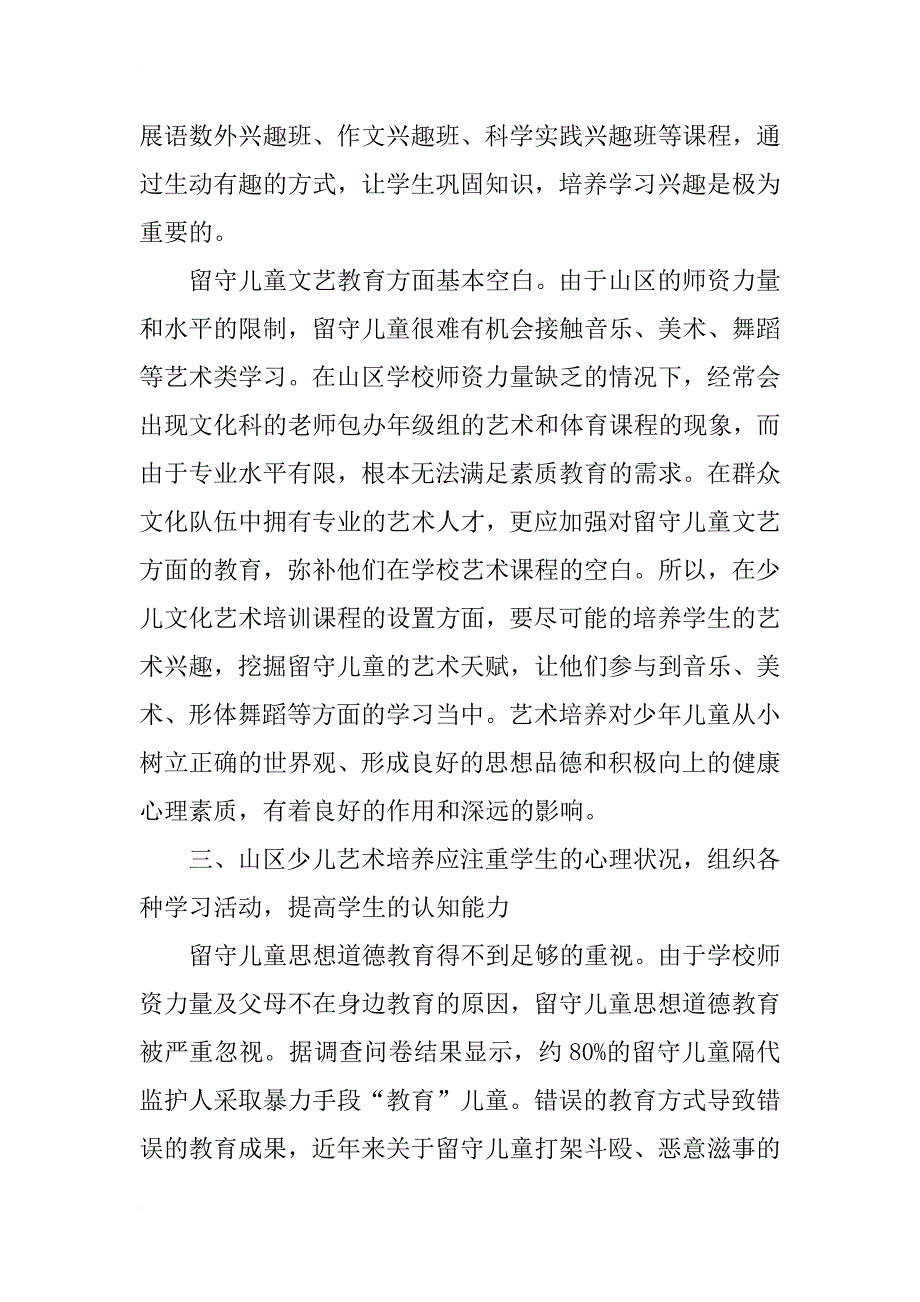 展语数外兴趣班、作文兴趣班、科学实践兴趣班等课程，通过生动有趣的方式，让学生巩固知识，培养学习兴趣是极为重要的。

留守儿童文艺教育方面基本空白。由于山区的师资力量和水平的限制，留守儿童很难有机会接触音乐、美术、舞蹈等艺术类学习。在山区学校师资力量缺乏的情况下，经常会出现文化科的老师包办年级组的艺术和体育课程的现象，而由于专业水平有限，根本无法满足素质教育的需求。在群众文化队伍中拥有专业的艺术人才，更应加强对留守儿童文艺方面的教育，弥补他们在学校艺术课程的空白。所以，在少儿文化艺术培训课程的设置方面，要尽可能的培养学生的艺术兴趣，挖掘留守儿童的艺术天赋，让他们参与到音乐、美术、形体舞蹈等方面的学习当中。艺术培养对少年儿童从小树立正确的世界观、形成良好的思想品德和积极向上的健康心理素质，有着良好的作用和深远的影响。

三、山区少儿艺术培养应注重学生的心理状况，组织各种学习活动，提高学生的认知能力

留守儿童思想道德教育得不到足够的重视。由于学校师资力量及父母不在身边教育的原因，留守儿童思想道德教育被严重忽视。据调查问卷结果显示，约 80%的留守儿童隔代监护人采取暴力手段“教育”儿童。错误的教育方式导致错误的教育成果，近年来关于留守儿童打架斗殴、恶意滋事的